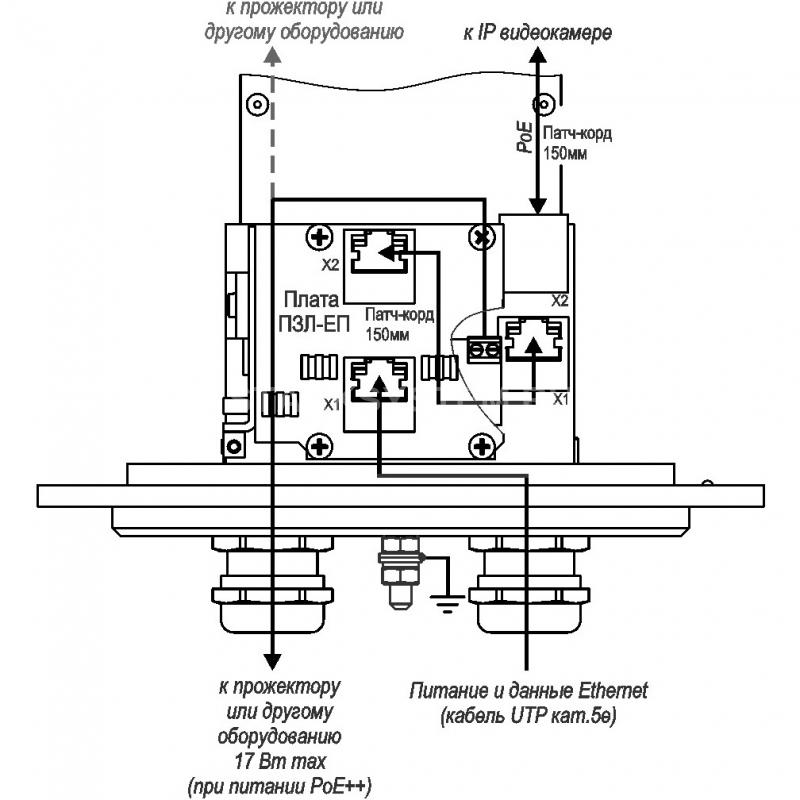 к прожектору или другому оборудованию

к IP видеокамере

PoE

Патч-корд 150мм

X2

Плата ПЗЛ-ЕП

Патч-корд 150мм

X2

X1

X1

к прожектору или другому оборудованию 17 Вт max (при питании PoE++)

Питание и данные Ethernet (кабель UTP кат.5е)